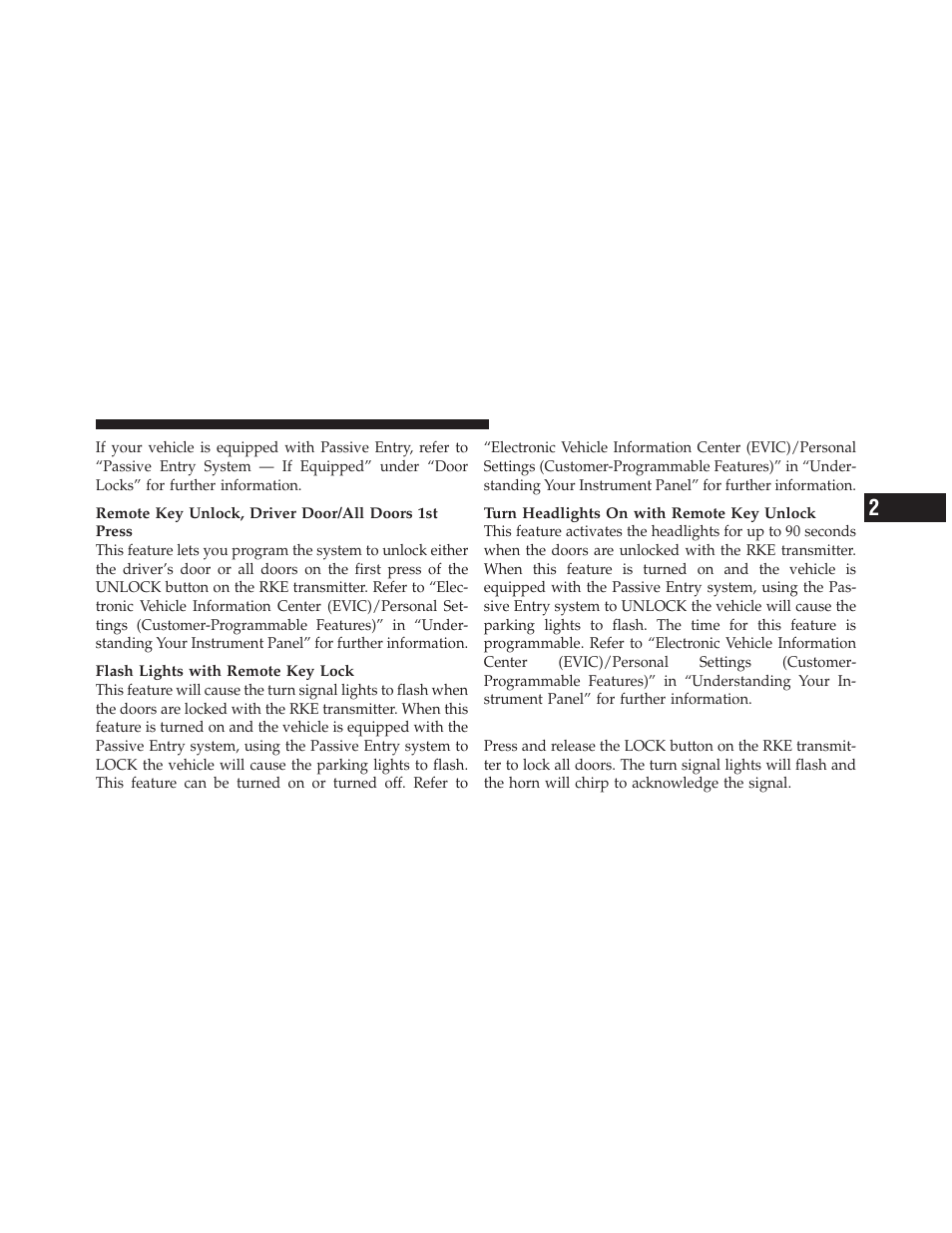 If your vehicle is equipped with Passive Entry, refer to “Passive Entry System — If Equipped” under “Door Locks” for further information.

Remote Key Unlock, Driver Door/All Doors 1st Press

This feature lets you program the system to unlock either the driver’s door or all doors on the first press of the UNLOCK button on the RKE transmitter. Refer to “Electronic Vehicle Information Center (EVIC)/Personal Settings (Customer-Programmable Features)” in “Understanding Your Instrument Panel” for further information.

Flash Lights with Remote Key Lock

This feature will cause the turn signal lights to flash when the doors are locked with the RKE transmitter. When this feature is turned on and the vehicle is equipped with the Passive Entry system, using the Passive Entry system to LOCK the vehicle will cause the parking lights to flash. This feature can be turned on or turned off. Refer to “Electronic Vehicle Information Center (EVIC)/Personal Settings (Customer-Programmable Features)” in “Understanding Your Instrument Panel” for further information.

Turn Headlights On with Remote Key Unlock

This feature activates the headlights for up to 90 seconds when the doors are unlocked with the RKE transmitter. When this feature is turned on and the vehicle is equipped with the Passive Entry system, using the Passive Entry system to UNLOCK the vehicle will cause the parking lights to flash. The time for this feature is programmable. Refer to “Electronic Vehicle Information Center (EVIC)/Personal Settings (Customer-Programmable Features)” in “Understanding Your Instrument Panel” for further information.

Press and release the LOCK button on the RKE transmitter to lock all doors. The turn signal lights will flash and the horn will chirp to acknowledge the signal.

2